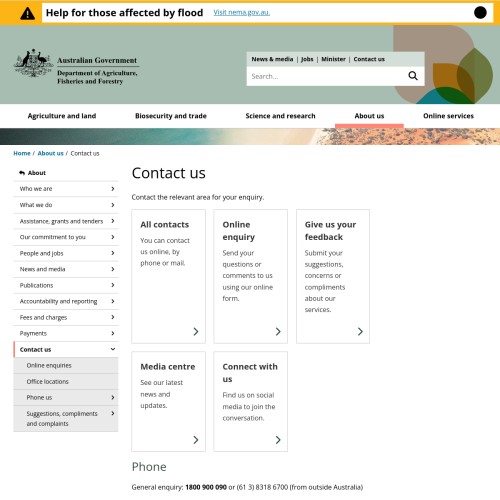 Help for those affected by flood Visit nema.gov.au.

Australian Government
Department of Agriculture, Fisheries and Forestry

News & media | Jobs | Minister | Contact us

Search...

Agriculture and land
Biosecurity and trade
Science and research
About us
Online services

Home / About us / Contact us

About
Who we are
What we do
Assistance, grants and tenders
Our commitment to you
People and jobs
News and media
Publications
Accountability and reporting
Fees and charges
Payments
Contact us
Online enquiries
Office locations
Phone us
Suggestions, compliments and complaints

Contact us

Contact the relevant area for your enquiry.

All contacts
You can contact us online, by phone or mail.

Online enquiry
Send your questions or comments to us using our online form.

Give us your feedback
Submit your suggestions, concerns or compliments about our services.

Media centre
See our latest news and updates.

Connect with us
Find us on social media to join the conversation.

Phone

General enquiry: 1800 900 090 or (61 3) 8318 6700 (from outside Australia)